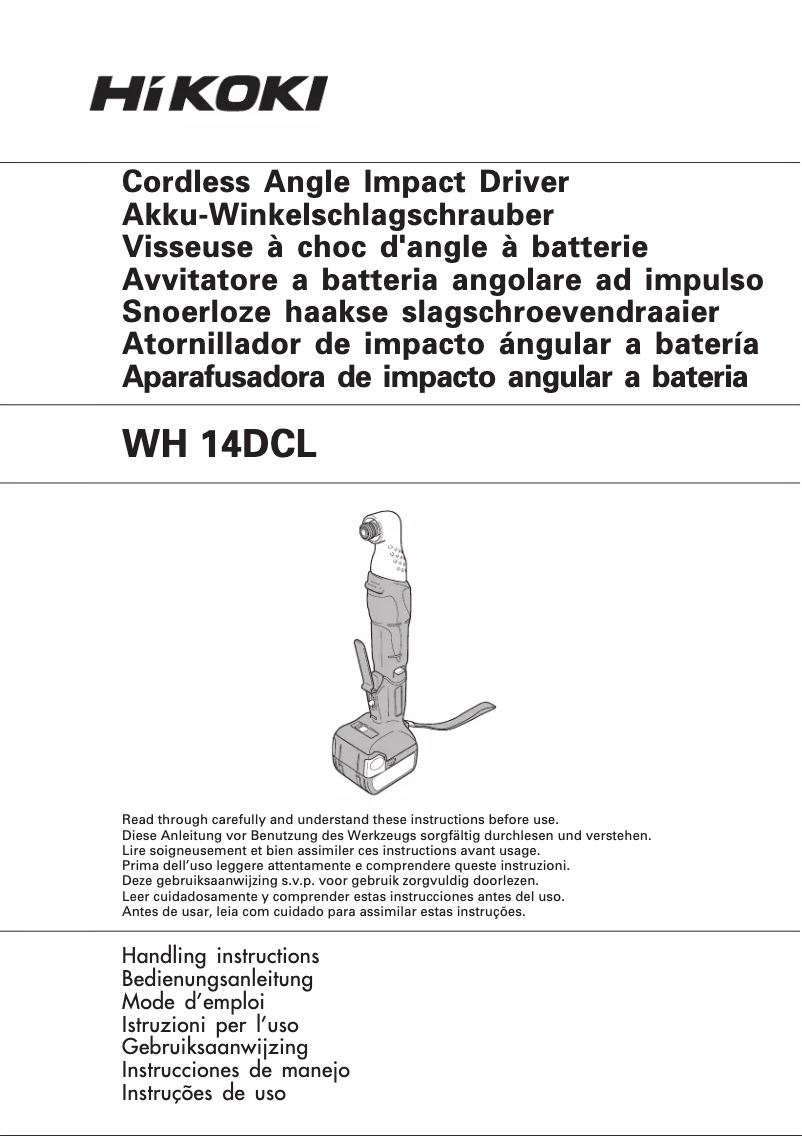 HiKOKI

Cordless Angle Impact Driver
Akku-Winkelschlagschrauber
Visseuse à choc d'angle à batterie
Avvitatore a batteria angolare ad impulso
Snoerloze haakse slagschroevendraaier
Atornillador de impacto ángular a batería
Aparafusadora de impacto angular a bateria

WH 14DCL

Read through carefully and understand these instructions before use.
Diese Anleitung vor Benutzung des Werkzeugs sorgfältig durchlesen und verstehen.
Lire soigneusement et bien assimiler ces instructions avant usage.
Prima dell'uso leggere attentamente e comprendere queste instruzioni.
Deze gebruiksaanwijzing s.v.p. voor gebruik zorgvuldig doorlezen.
Leer cuidadosamente y comprender estas instrucciones antes del uso.
Antes de usar, leia com cuidado para assimilar estas instruções.

Handling instructions
Bedienungsanleitung
Mode d'emploi
Istruzioni per l'uso
Gebruiksaanwijzing
Instrucciones de manejo
Instruções de uso